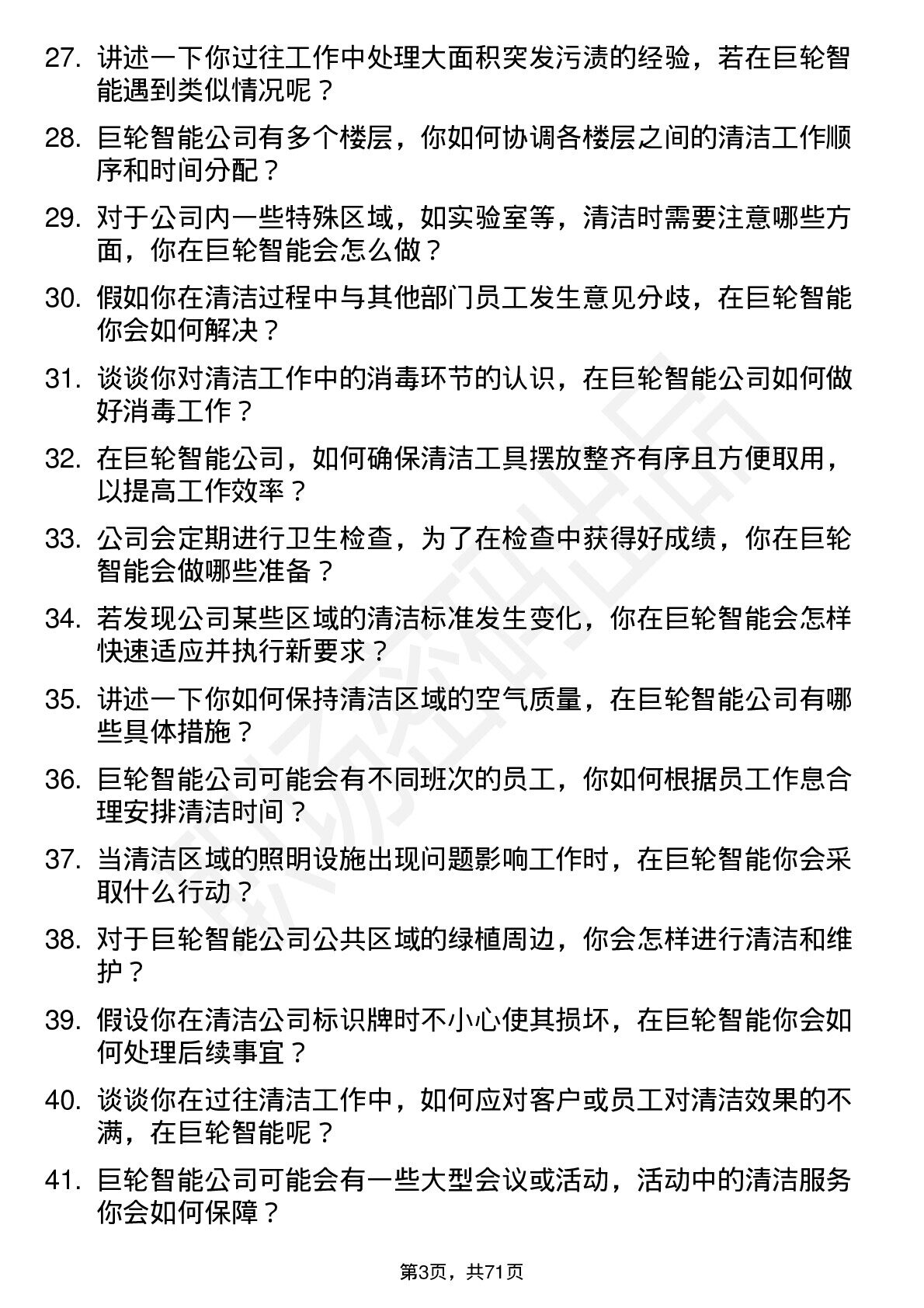 27. 讲述一下你过往工作中处理大面积突发污渍的经验，若在巨轮智能遇到类似情况呢？

28. 巨轮智能公司有多个楼层，你如何协调各楼层之间的清洁工作顺序和时间分配？

29. 对于公司内一些特殊区域，如实验室等，清洁时需要注意哪些方面，你在巨轮智能会怎么做？

30. 假如你在清洁过程中与其他部门员工发生意见分歧，在巨轮智能你会如何解决？

31. 谈谈你对清洁工作中的消毒环节的认识，在巨轮智能公司如何做好消毒工作？

32. 在巨轮智能公司，如何确保清洁工具摆放整齐有序且方便取用，以提高工作效率？

33. 公司会定期进行卫生检查，为了在检查中获得好成绩，你在巨轮智能会做哪些准备？

34. 若发现公司某些区域的清洁标准发生变化，你在巨轮智能会怎样快速适应并执行新要求？

35. 讲述一下你如何保持清洁区域的空气质量，在巨轮智能公司有哪些具体措施？

36. 巨轮智能公司可能会有不同班次的员工，你如何根据员工作息合理安排清洁时间？

37. 当清洁区域的照明设施出现问题影响工作时，在巨轮智能你会采取什么行动？

38. 对于巨轮智能公司公共区域的绿植周边，你会怎样进行清洁和维护？

39. 假设你在清洁公司标识牌时不小心使其损坏，在巨轮智能你会如何处理后续事宜？

40. 谈谈你在过往清洁工作中，如何应对客户或员工对清洁效果的不满，在巨轮智能呢？

41. 巨轮智能公司可能会有一些大型会议或活动，活动中的清洁服务你会如何保障？

第3页，共71页